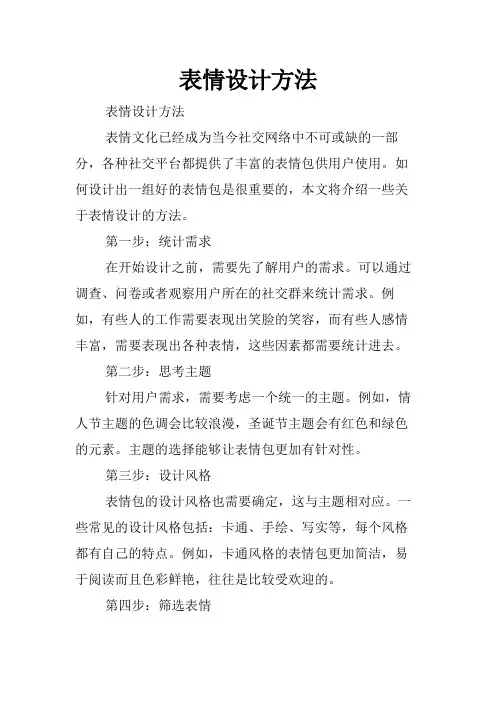 表情设计方法

表情设计方法

表情文化已经成为当今社交网络中不可或缺的一部分，各种社交平台都提供了丰富的表情包供用户使用。如何设计出一组好的表情包是很重要的，本文将介绍一些关于表情设计的方法。

第一步：统计需求

在开始设计之前，需要先了解用户的需求。可以通过调查、问卷或者观察用户所在的社交群来统计需求。例如，有些人的工作需要表现出笑脸的笑容，而有些人感情丰富，需要表现出各种表情，这些因素都需要统计进去。

第二步：思考主题

针对用户需求，需要考虑一个统一的主题。例如，情人节主题的色调会比较浪漫，圣诞节主题会有红色和绿色的元素。主题的选择能够让表情包更加有针对性。

第三步：设计风格

表情包的设计风格也需要确定，这与主题相对应。一些常见的设计风格包括：卡通、手绘、写实等，每个风格都有自己的特点。例如，卡通风格的表情包更加简洁，易于阅读而且色彩鲜艳，往往是比较受欢迎的。

第四步：筛选表情